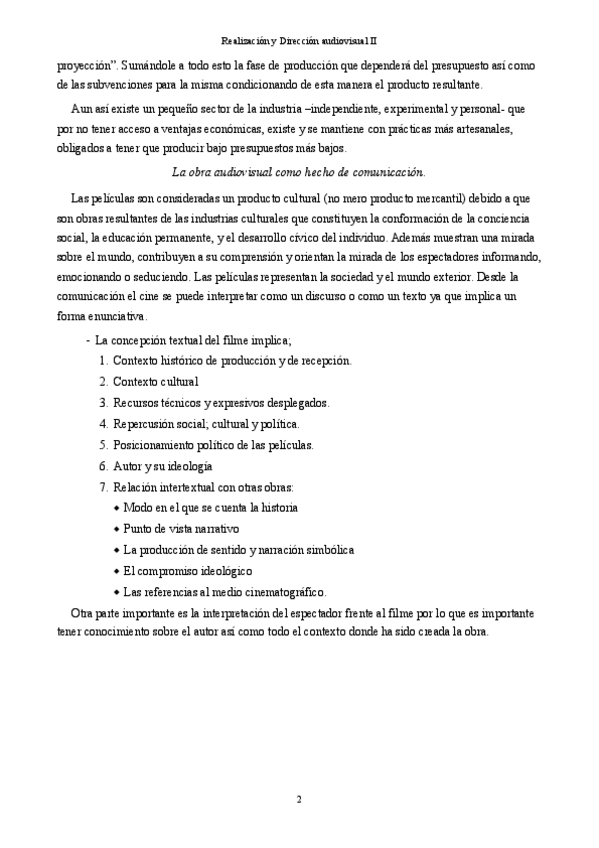 Realización y Dirección audiovisual II

proyección". Sumándole a todo esto la fase de producción que dependerá del presupuesto así como de las subvenciones para la misma condicionando de esta manera el producto resultante.

Aun así existe un pequeño sector de la industria –independiente, experimental y personal- que por no tener acceso a ventajas económicas, existe y se mantiene con prácticas más artesanales, obligados a tener que producir bajo presupuestos más bajos.

La obra audiovisual como hecho de comunicación.

Las películas son consideradas un producto cultural (no mero producto mercantil) debido a que son obras resultantes de las industrias culturales que constituyen la conformación de la conciencia social, la educación permanente, y el desarrollo cívico del individuo. Además muestran una mirada sobre el mundo, contribuyen a su comprensión y orientan la mirada de los espectadores informando, emocionando o seduciendo. Las películas representan la sociedad y el mundo exterior. Desde la comunicación el cine se puede interpretar como un discurso o como un texto ya que implica un forma enunciativa.

- La concepción textual del filme implica;
1. Contexto histórico de producción y de recepción.
2. Contexto cultural
3. Recursos técnicos y expresivos desplegados.
4. Repercusión social; cultural y política.
5. Posicionamiento político de las películas.
6. Autor y su ideología
7. Relación intertextual con otras obras:
◆ Modo en el que se cuenta la historia
◆ Punto de vista narrativo
◆ La producción de sentido y narración simbólica
◆ El compromiso ideológico
◆ Las referencias al medio cinematográfico.

Otra parte importante es la interpretación del espectador frente al filme por lo que es importante tener conocimiento sobre el autor así como todo el contexto donde ha sido creada la obra.

2